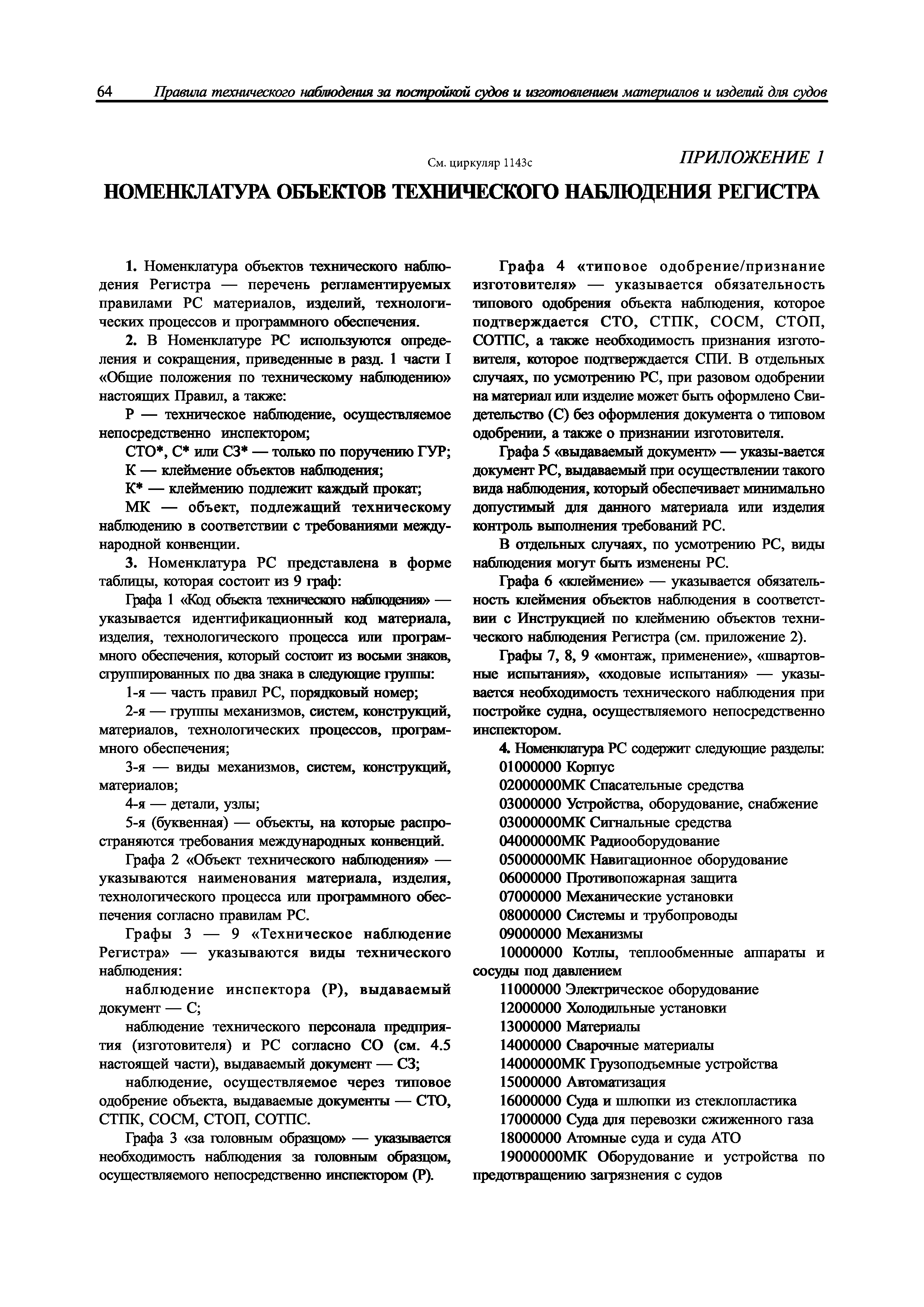 64 Правила технического наблюдения за постройкой судов и изготовлением материалов и изделий для судов

См. циркуляр 1143с

ПРИЛОЖЕНИЕ 1

НОМЕНКЛАТУРА ОБЪЕКТОВ ТЕХНИЧЕСКОГО НАБЛЮДЕНИЯ РЕГИСТРА

1. Номенклатура объектов технического наблюдения Регистра — перечень регламентируемых правилами РС материалов, изделий, технологических процессов и программного обеспечения.

2. В Номенклатуре РС используются определения и сокращения, приведенные в разд. 1 части I «Общие положения по техническому наблюдению» настоящих Правил, а также:

Р — техническое наблюдение, осуществляемое непосредственно инспектором;

СТО*, С* или СЗ* — только по поручению ГУР;

К — клеймение объектов наблюдения;

К* — клеймению подлежит каждый прокат;

МК — объект, подлежащий техническому наблюдению в соответствии с требованиями международной конвенции.

3. Номенклатура РС представлена в форме таблицы, которая состоит из 9 граф:

Графа 1 «Код объекта технического наблюдения» — указывается идентификационный код материала, изделия, технологического процесса или программного обеспечения, который состоит из восьми знаков, сгруппированных по два знака в следующие группы:

1-я — часть правил РС, порядковый номер;

2-я — группы механизмов, систем, конструкций, материалов, технологических процессов, программного обеспечения;

3-я — виды механизмов, систем, конструкций, материалов;

4-я — детали, узлы;

5-я (буквенная) — объекты, на которые распространяются требования международных конвенций.

Графа 2 «Объект технического наблюдения» — указываются наименования материала, изделия, технологического процесса или программного обеспечения согласно правилам РС.

Графы 3 — 9 «Техническое наблюдение Регистра» — указываются виды технического наблюдения:

наблюдение инспектора (Р), выдаваемый документ — С;

наблюдение технического персонала предприятия (изготовителя) и РС согласно СО (см. 4.5 настоящей части), выдаваемый документ — СЗ;

наблюдение, осуществляемое через типовое одобрение объекта, выдаваемые документы — СТО, СТПК, СОСМ, СТОП, СОТПС.

Графа 3 «за головным образцом» — указывается необходимость наблюдения за головным образцом, осуществляемого непосредственно инспектором (Р).

Графа 4 «типовое одобрение/признание изготовителя» — указывается обязательность типового одобрения объекта наблюдения, которое подтверждается СТО, СТПК, СОСМ, СТОП, СОТПС, а также необходимость признания изготовителя, которое подтверждается СПИ. В отдельных случаях, по усмотрению РС, при разовом одобрении на материал или изделие может быть оформлено Свидетельство (С) без оформления документа о типовом одобрении, а также о признании изготовителя.

Графа 5 «выдаваемый документ» — указы-вается документ РС, выдаваемый при осуществлении такого вида наблюдения, который обеспечивает минимально допустимый для данного материала или изделия контроль выполнения требований РС.

В отдельных случаях, по усмотрению РС, виды наблюдения могут быть изменены РС.

Графа 6 «клеймение» — указывается обязательность клеймения объектов наблюдения в соответствии с Инструкцией по клеймению объектов технического наблюдения Регистра (см. приложение 2).

Графы 7, 8, 9 «монтаж, применение», «швартовные испытания», «ходовые испытания» — указывается необходимость технического наблюдения при постройке судна, осуществляемого непосредственно инспектором.

4. Номенклатура РС содержит следующие разделы:

01000000 Корпус

02000000МК Спасательные средства

03000000 Устройства, оборудование, снабжение

03000000МК Сигнальные средства

04000000МК Радиооборудование

05000000МК Навигационное оборудование

06000000 Противопожарная защита

07000000 Механические установки

08000000 Системы и трубопроводы

09000000 Механизмы

10000000 Котлы, теплообменные аппараты и сосуды под давлением

11000000 Электрическое оборудование

12000000 Холодильные установки

13000000 Материалы

14000000 Сварочные материалы

14000000МК Грузоподъемные устройства

15000000 Автоматизация

16000000 Суда и шлюпки из стеклопластика

17000000 Суда для перевозки сжиженного газа

18000000 Атомные суда и суда АТО

19000000МК Оборудование и устройства по предотвращению загрязнения с судов